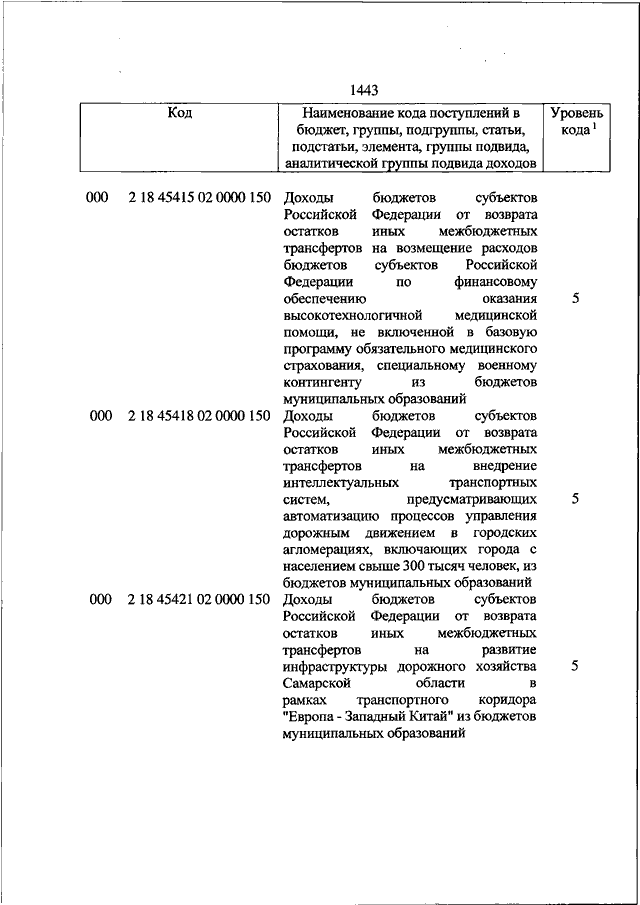 1443

| Код | Наименование кода поступлений в бюджет, группы, подгруппы, статьи, подстатьи, элемента, группы подвида, аналитической группы подвида доходов | Уровень кода $^1$ |
|---|---|---|
| 000 2 18 45415 02 0000 150 | Доходы бюджетов субъектов Российской Федерации от возврата остатков иных межбюджетных трансфертов на возмещение расходов бюджетов субъектов Российской Федерации по финансовому обеспечению оказания высокотехнологичной медицинской помощи, не включенной в базовую программу обязательного медицинского страхования, специальному военному контингенту из бюджетов муниципальных образований | 5 |
| 000 2 18 45418 02 0000 150 | Доходы бюджетов субъектов Российской Федерации от возврата остатков иных межбюджетных трансфертов на внедрение интеллектуальных транспортных систем, предусматривающих автоматизацию процессов управления дорожным движением в городских агломерациях, включающих города с населением свыше 300 тысяч человек, из бюджетов муниципальных образований | 5 |
| 000 2 18 45421 02 0000 150 | Доходы бюджетов субъектов Российской Федерации от возврата остатков иных межбюджетных трансфертов на развитие инфраструктуры дорожного хозяйства Самарской области в рамках транспортного коридора "Европа - Западный Китай" из бюджетов муниципальных образований | 5 |